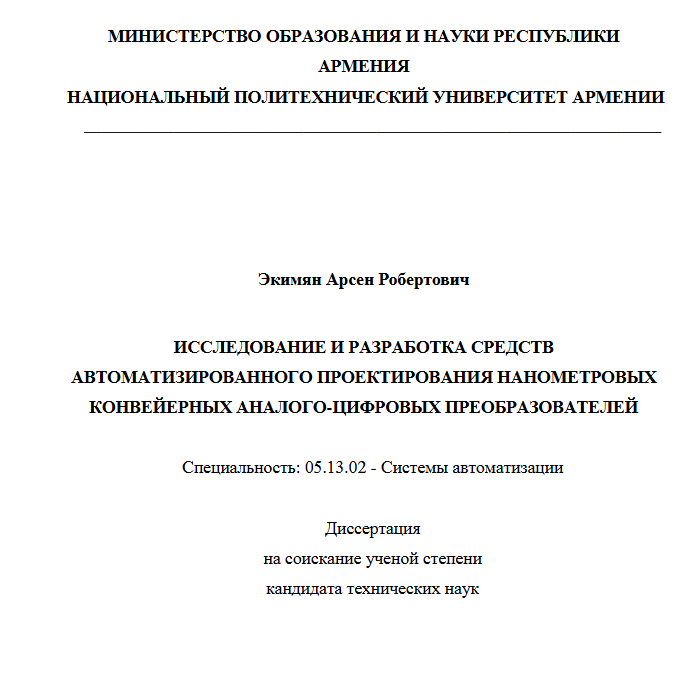 МИНИСТЕРСТВО ОБРАЗОВАНИЯ И НАУКИ РЕСПУБЛИКИ АРМЕНИЯ
НАЦИОНАЛЬНЫЙ ПОЛИТЕХНИЧЕСКИЙ УНИВЕРСИТЕТ АРМЕНИИ

Экимян Арсен Робертович

ИССЛЕДОВАНИЕ И РАЗРАБОТКА СРЕДСТВ АВТОМАТИЗИРОВАННОГО ПРОЕКТИРОВАНИЯ НАНОМЕТРОВЫХ КОНВЕЙЕРНЫХ АНАЛОГО-ЦИФРОВЫХ ПРЕОБРАЗОВАТЕЛЕЙ

Специальность: 05.13.02 - Системы автоматизации

Диссертация
на соискание ученой степени
кандидата технических наук